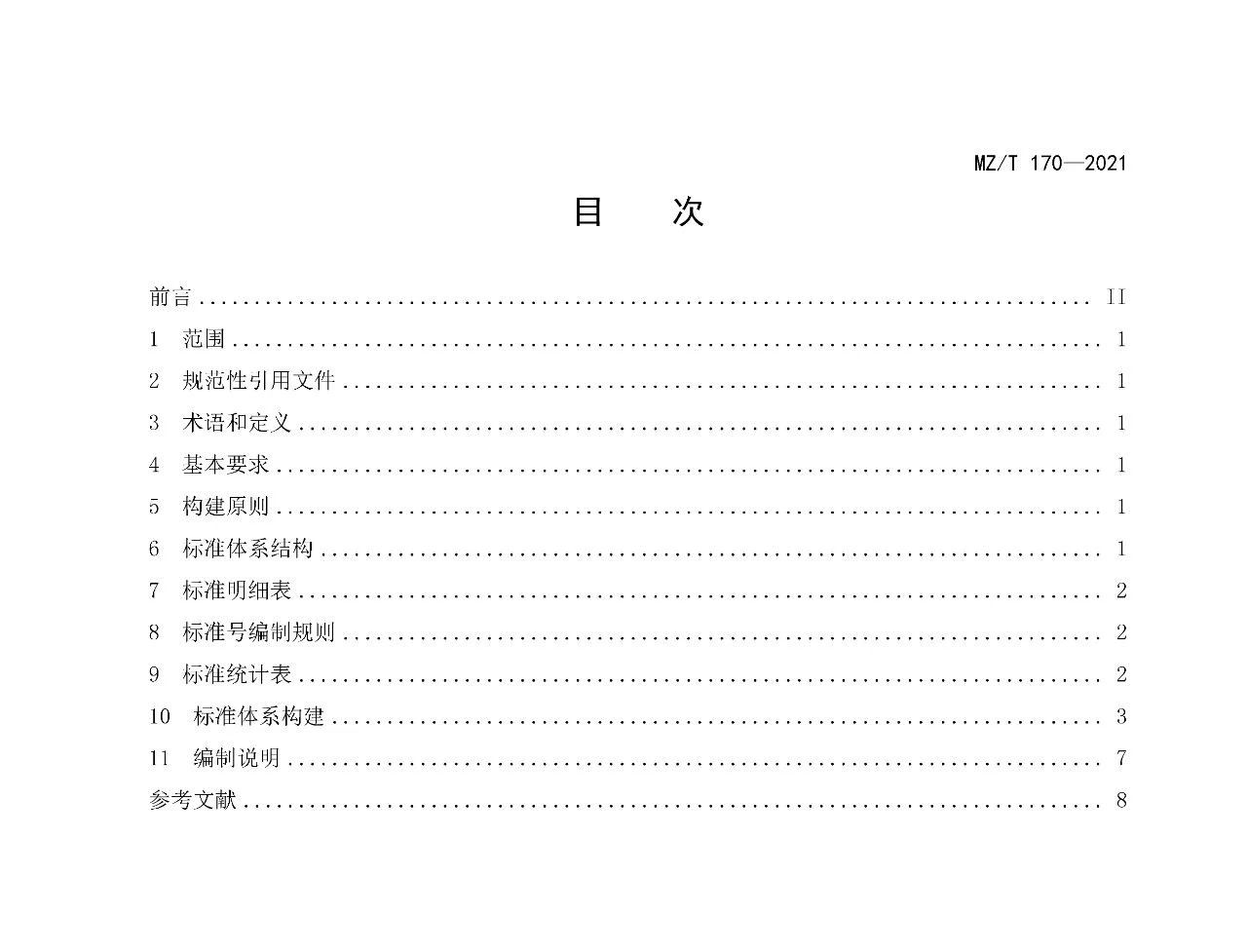 MZ/T 170—2021

目 次

前言 II
1 范围 1
2 规范性引用文件 1
3 术语和定义 1
4 基本要求 1
5 构建原则 1
6 标准体系结构 1
7 标准明细表 2
8 标准号编制规则 2
9 标准统计表 2
10 标准体系构建 3
11 编制说明 7
参考文献 8